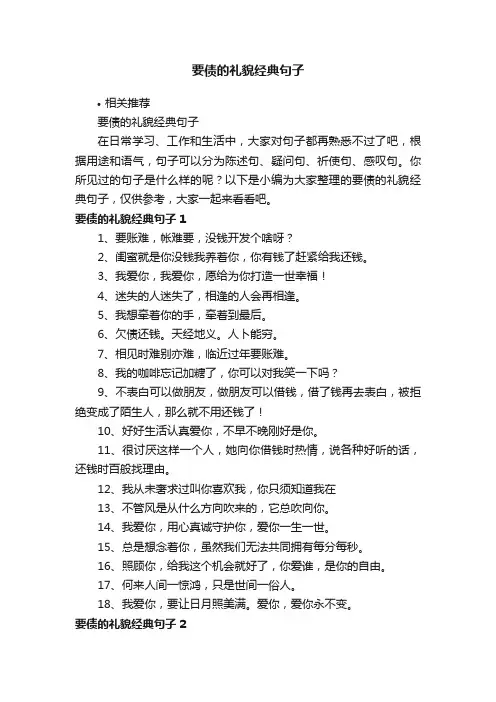 要债的礼貌经典句子

• 相关推荐

要债的礼貌经典句子

在日常学习、工作和生活中，大家对句子都再熟悉不过了吧，根据用途和语气，句子可以分为陈述句、疑问句、祈使句、感叹句。你所见过的句子是什么样的呢？以下是小编为大家整理的要债的礼貌经典句子，仅供参考，大家一起来看看吧。

要债的礼貌经典句子 1

1、要账难，帐难要，没钱开发个啥呀？

2、闺蜜就是你没钱我养着你，你有钱了赶紧给我还钱。

3、我爱你，我爱你，愿给为你打造一世幸福！

4、迷失的人迷失了，相逢的人会再相逢。

5、我想牵着你的手，牵着到最后。

6、欠债还钱。天经地义。人卜能穷。

7、相见时难别亦难，临近过年要账难。

8、我的咖啡忘记加糖了，你可以对我笑一下吗？

9、不表白可以做朋友，做朋友可以借钱，借了钱再去表白，被拒绝变成了陌生人，那么就不用还钱了！

10、好好生活认真爱你，不早不晚刚好是你。

11、很讨厌这样一个人，她向你借钱时热情，说各种好听的话，还钱时百般找理由。

12、我从未奢求过叫你喜欢我，你只须知道我在

13、不管风是从什么方向吹来的，它总吹向你。

14、我爱你，用心真诚守护你，爱你一生一世。

15、总是想念着你，虽然我们无法共同拥有每分每秒。

16、照顾你，给我这个机会就好了，你爱谁，是你的自由。

17、何来人间一惊鸿，只是世间一俗人。

18、我爱你，要让日月照美满。爱你，爱你永不变。

要债的礼貌经典句子 2